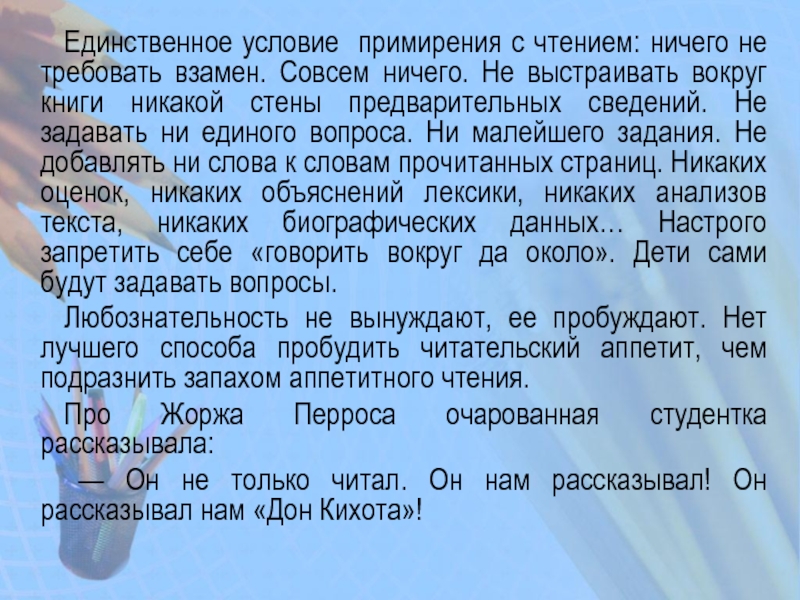 Единственное условие примирения с чтением: ничего не требовать взамен. Совсем ничего. Не выстраивать вокруг книги никакой стены предварительных сведений. Не задавать ни единого вопроса. Ни малейшего задания. Не добавлять ни слова к словам прочитанных страниц. Никаких оценок, никаких объяснений лексики, никаких анализов текста, никаких биографических данных… Настрого запретить себе «говорить вокруг да около». Дети сами будут задавать вопросы.

Любознательность не вынуждают, ее пробуждают. Нет лучшего способа пробудить читательский аппетит, чем подразнить запахом аппетитного чтения.

Про Жоржа Перроса очарованная студентка рассказывала:

— Он не только читал. Он нам рассказывал! Он рассказывал нам «Дон Кихота»!